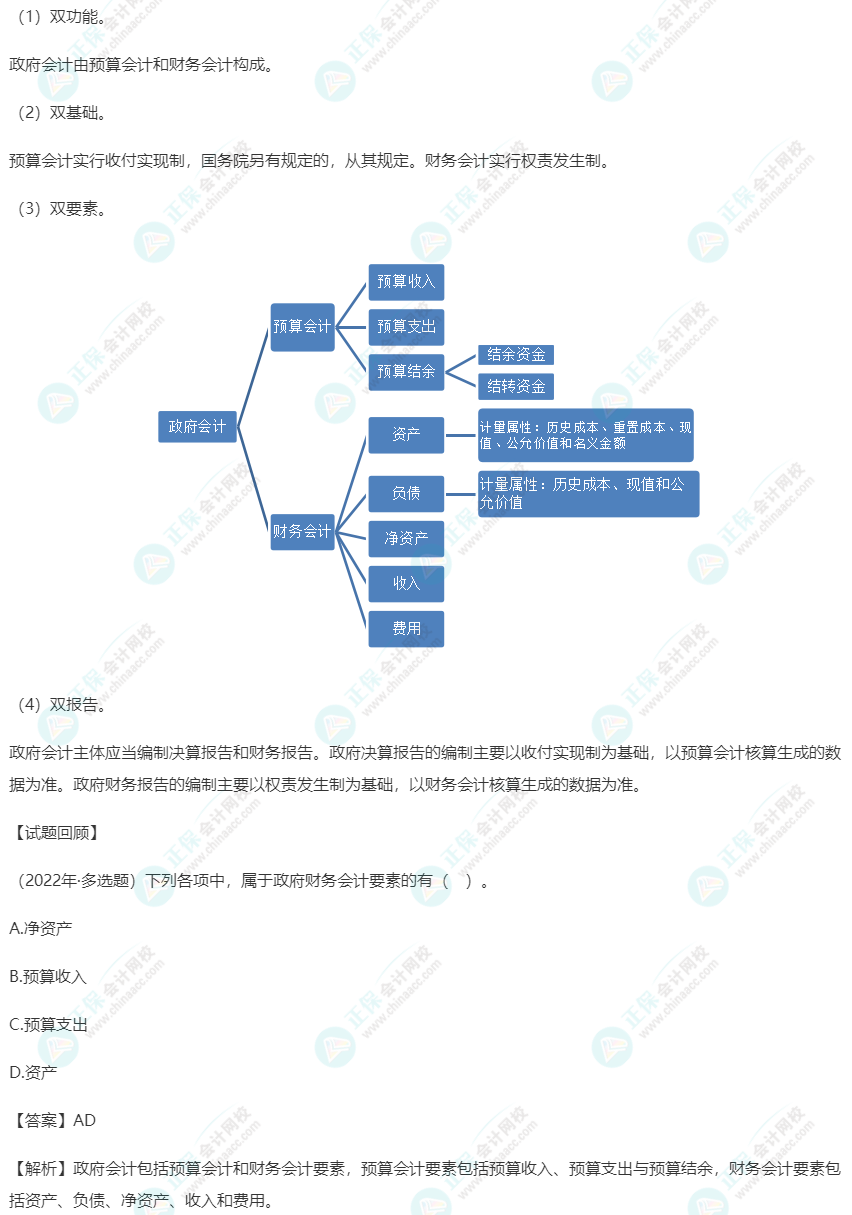 （1）双功能。

政府会计由预算会计和财务会计构成。

（2）双基础。

预算会计实行收付实现制，国务院另有规定的，从其规定。财务会计实行权责发生制。

（3）双要素。

政府会计

预算会计

预算收入

预算支出

预算结余

结余资金

结转资金

财务会计

资产

计量属性：历史成本、重置成本、现值、公允价值和名义金额

负债

计量属性：历史成本、现值和公允价值

净资产

收入

费用

（4）双报告。

政府会计主体应当编制决算报告和财务报告。政府决算报告的编制主要以收付实现制为基础，以预算会计核算生成的数据为准。政府财务报告的编制主要以权责发生制为基础，以财务会计核算生成的数据为准。

【试题回顾】

（2022年·多选题）下列各项中，属于政府财务会计要素的有（ ）。

A.净资产

B.预算收入

C.预算支出

D.资产

【答案】AD

【解析】政府会计包括预算会计和财务会计要素，预算会计要素包括预算收入、预算支出与预算结余，财务会计要素包括资产、负债、净资产、收入和费用。

正保会计网校 www.chinaacc.com